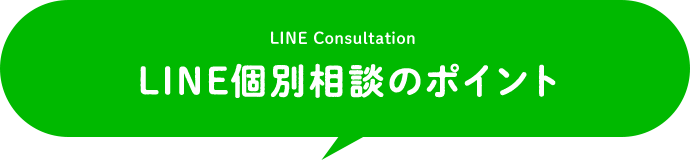 LINE Consultation

LINE個別相談のポイント